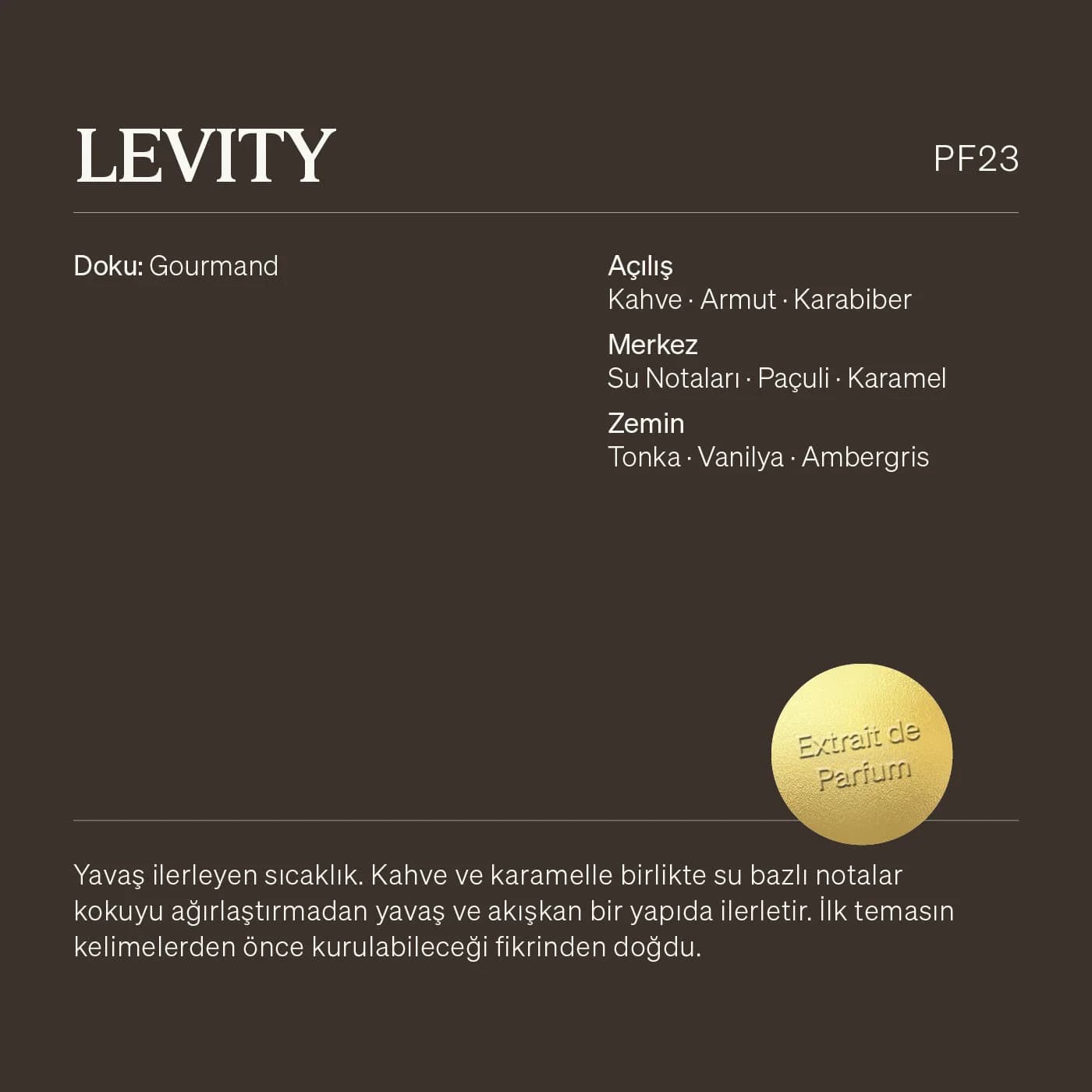 LEVITY

PF23

Doku: Gourmand

Açılış
Kahve · Armut · Karabiber

Merkez
Su Notaları · Paçuli · Karamel

Zemin
Tonka · Vanilya · Ambergris

Extrait de Parfum

Yavaş ilerleyen sıcaklık. Kahve ve karamelle birlikte su bazlı notalar kokuyu ağırlaştırmadan yavaş ve akışkan bir yapıda ilerletir. İlk temasın kelimelerden önce kurulabileceği fikrinden doğdu.